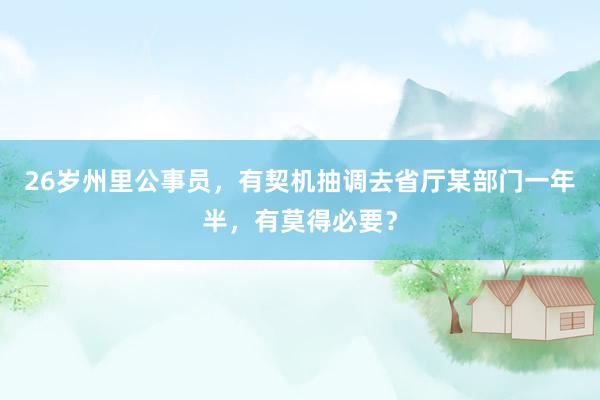 26岁州里公事员，有契机抽调去省厅某部门一年半，有莫得必要？